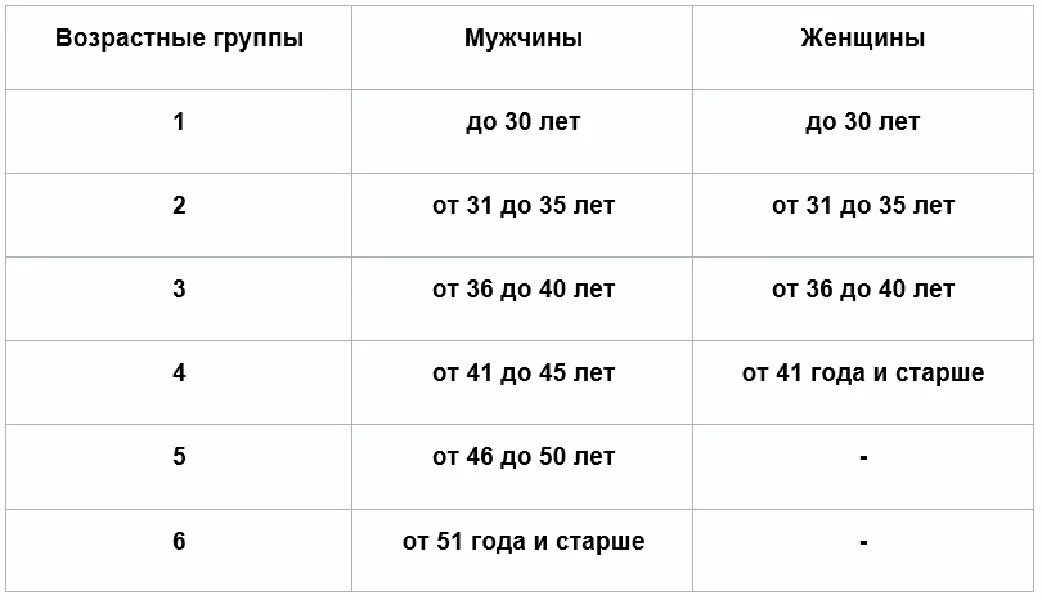 | Возрастные группы | Мужчины | Женщины |
|---|---|---|
| 1 | до 30 лет | до 30 лет |
| 2 | от 31 до 35 лет | от 31 до 35 лет |
| 3 | от 36 до 40 лет | от 36 до 40 лет |
| 4 | от 41 до 45 лет | от 41 года и старше |
| 5 | от 46 до 50 лет | - |
| 6 | от 51 года и старше | - |